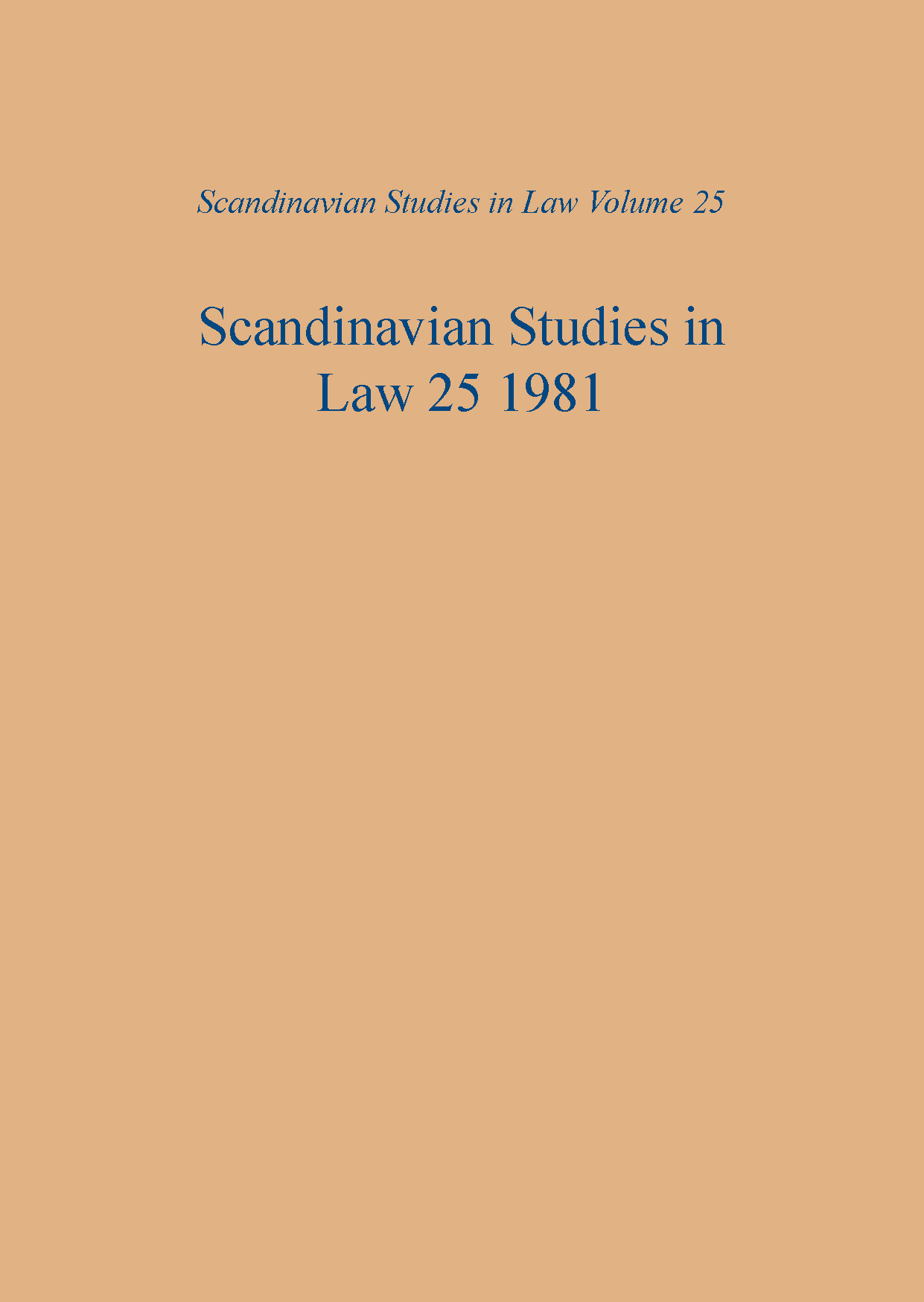 Scandinavian Studies in Law Volume 25

Scandinavian Studies in Law 25 1981